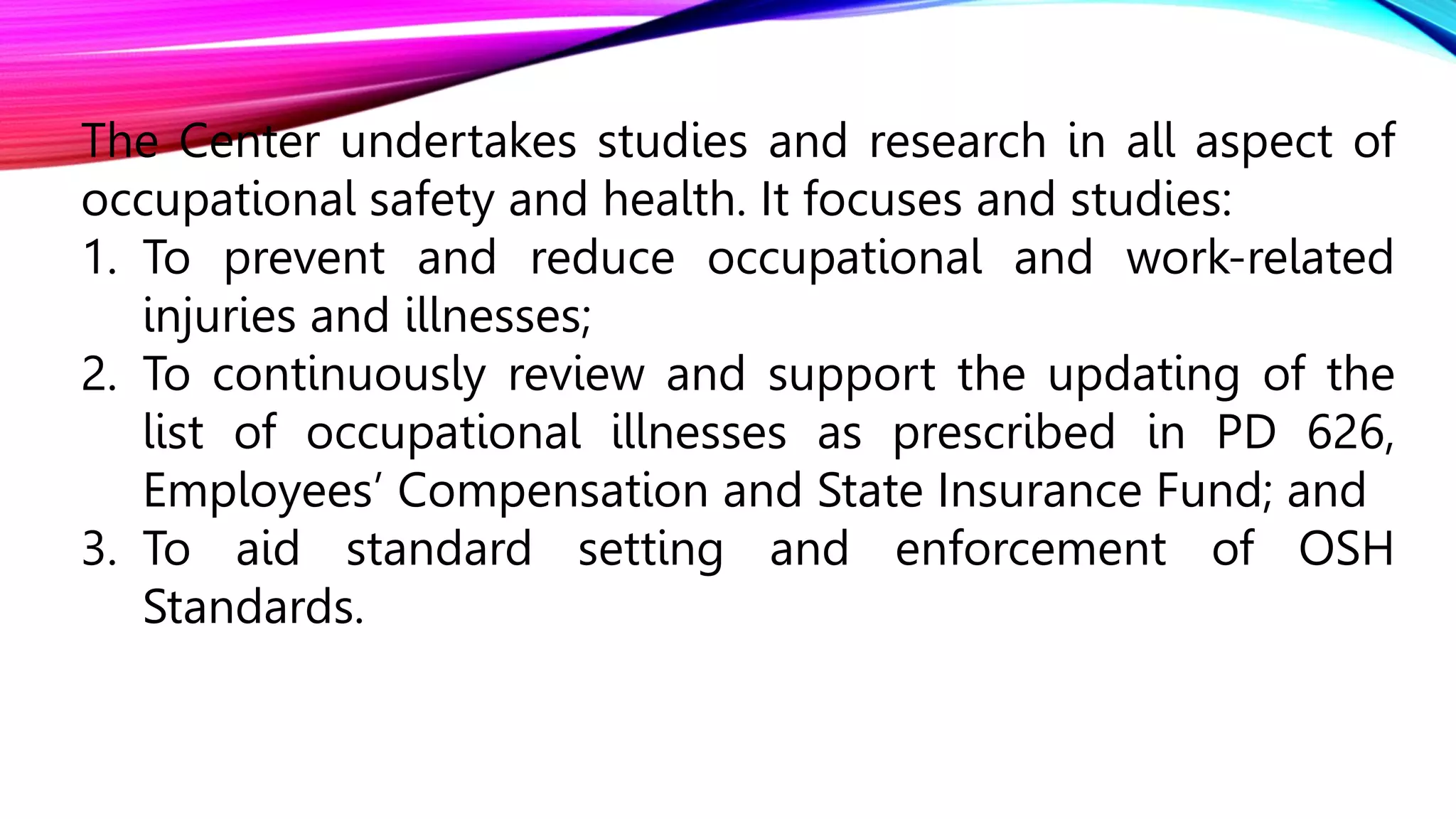 The Center undertakes studies and research in all aspect of occupational safety and health. It focuses and studies:

1. To prevent and reduce occupational and work-related injuries and illnesses;
2. To continuously review and support the updating of the list of occupational illnesses as prescribed in PD 626, Employees’ Compensation and State Insurance Fund; and
3. To aid standard setting and enforcement of OSH Standards.